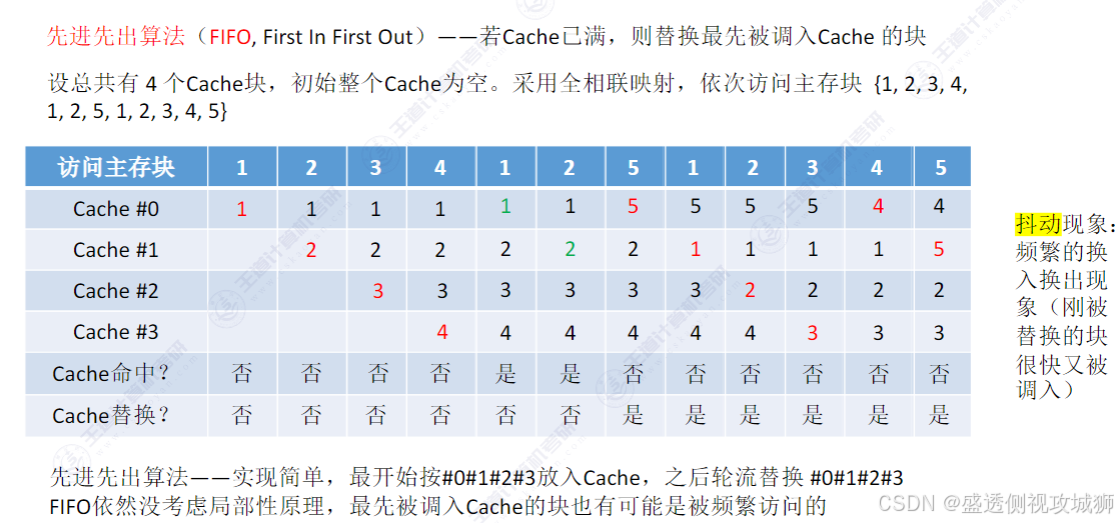 先进先出算法（FIFO, First In First Out）——若Cache已满，则替换最先被调入Cache 的块

设总共有 4 个Cache块，初始整个Cache为空。采用全相联映射，依次访问主存块 {1, 2, 3, 4, 1, 2, 5, 1, 2, 3, 4, 5}

| 访问主存块 | 1 | 2 | 3 | 4 | 1 | 2 | 5 | 1 | 2 | 3 | 4 | 5 |
|---|---|---|---|---|---|---|---|---|---|---|---|---|
| Cache #0 | 1 | 1 | 1 | 1 | 1 | 1 | 5 | 5 | 5 | 5 | 4 | 4 |
| Cache #1 | | 2 | 2 | 2 | 2 | 2 | 2 | 1 | 1 | 1 | 1 | 5 |
| Cache #2 | | | 3 | 3 | 3 | 3 | 3 | 3 | 2 | 2 | 2 | 2 |
| Cache #3 | | | | 4 | 4 | 4 | 4 | 4 | 4 | 3 | 3 | 3 |
| Cache命中？ | 否 | 否 | 否 | 否 | 是 | 是 | 否 | 否 | 否 | 否 | 否 | 否 |
| Cache替换？ | 否 | 否 | 否 | 否 | 否 | 否 | 是 | 是 | 是 | 是 | 是 | 是 |

抖动现象：频繁的换入换出现象（刚被替换的块很快又被调入）

先进先出算法——实现简单，最开始按#0#1#2#3放入Cache，之后轮流替换 #0#1#2#3
FIFO依然没考虑局部性原理，最先被调入Cache的块也有可能是被频繁访问的

CSDN @盛透侧视攻城狮